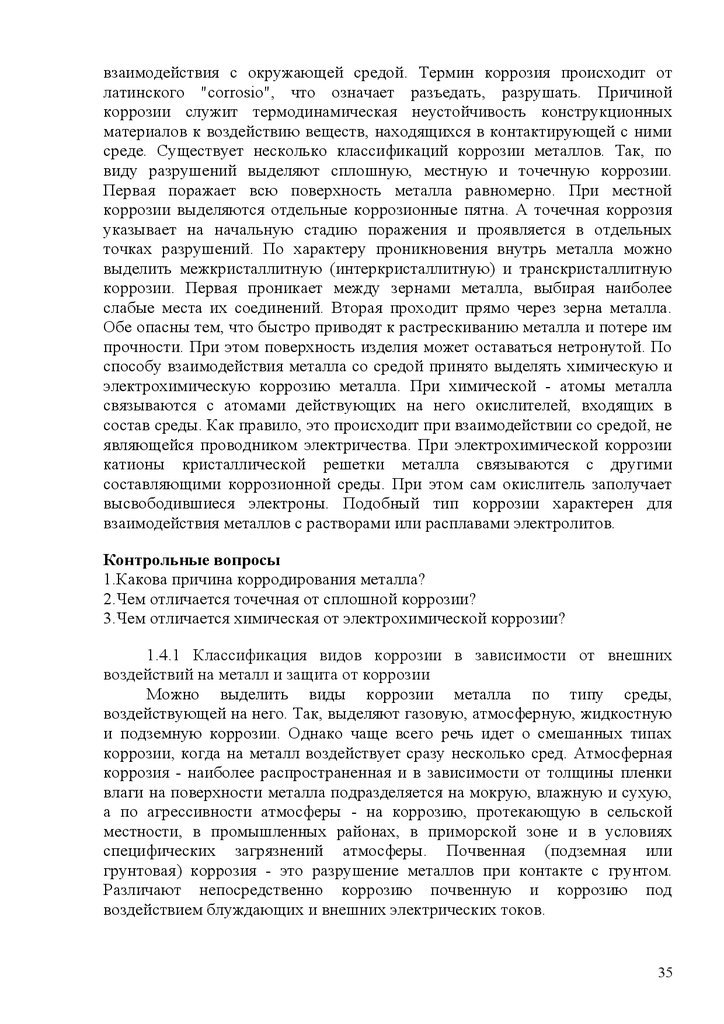 взаимодействия с окружающей средой. Термин коррозия происходит от латинского "corrosio", что означает разъедать, разрушать. Причиной коррозии служит термодинамическая неустойчивость конструкционных материалов к воздействию веществ, находящихся в контактирующей с ними среде. Существует несколько классификаций коррозии металлов. Так, по виду разрушений выделяют сплошную, местную и точечную коррозии. Первая поражает всю поверхность металла равномерно. При местной коррозии выделяются отдельные коррозионные пятна. А точечная коррозия указывает на начальную стадию поражения и проявляется в отдельных точках разрушений. По характеру проникновения внутрь металла можно выделить межкристаллитную (интеркристаллитную) и транскристаллитную коррозии. Первая проникает между зернами металла, выбирая наиболее слабые места их соединений. Вторая проходит прямо через зерна металла. Обе опасны тем, что быстро приводят к растрескиванию металла и потере им прочности. При этом поверхность изделия может оставаться нетронутой. По способу взаимодействия металла со средой принято выделять химическую и электрохимическую коррозию металла. При химической - атомы металла связываются с атомами действующих на него окислителей, входящих в состав среды. Как правило, это происходит при взаимодействии со средой, не являющейся проводником электричества. При электрохимической коррозии катионы кристаллической решетки металла связываются с другими составляющими коррозионной среды. При этом сам окислитель заполучает высвободившиеся электроны. Подобный тип коррозии характерен для взаимодействия металлов с растворами или расплавами электролитов.

Контрольные вопросы
1.Какова причина корродирования металла?
2.Чем отличается точечная от сплошной коррозии?
3.Чем отличается химическая от электрохимической коррозии?

1.4.1 Классификация видов коррозии в зависимости от внешних воздействий на металл и защита от коррозии

Можно выделить виды коррозии металла по типу среды, воздействующей на него. Так, выделяют газовую, атмосферную, жидкостную и подземную коррозии. Однако чаще всего речь идет о смешанных типах коррозии, когда на металл воздействует сразу несколько сред. Атмосферная коррозия - наиболее распространенная и в зависимости от толщины пленки влаги на поверхности металла подразделяется на мокрую, влажную и сухую, а по агрессивности атмосферы - на коррозию, протекающую в сельской местности, в промышленных районах, в приморской зоне и в условиях специфических загрязнений атмосферы. Почвенная (подземная или грунтовая) коррозия - это разрушение металлов при контакте с грунтом. Различают непосредственно коррозию почвенную и коррозию под воздействием блуждающих и внешних электрических токов.

35